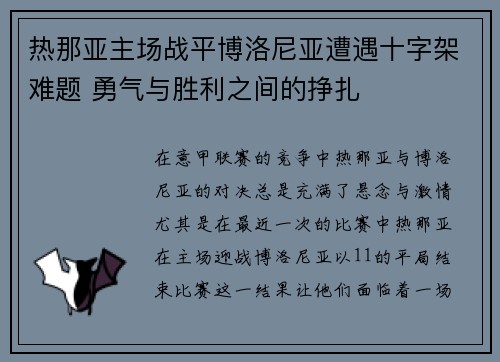 热那亚主场战平博洛尼亚遭遇十字架难题 勇气与胜利之间的挣扎

在意甲联赛的竞争中热那亚与博洛尼亚的对决总是充满了悬念与激情尤其是在最近一次的比赛中热那亚在主场迎战博洛尼亚以11的平局结束比赛这一结果让他们面临着一场